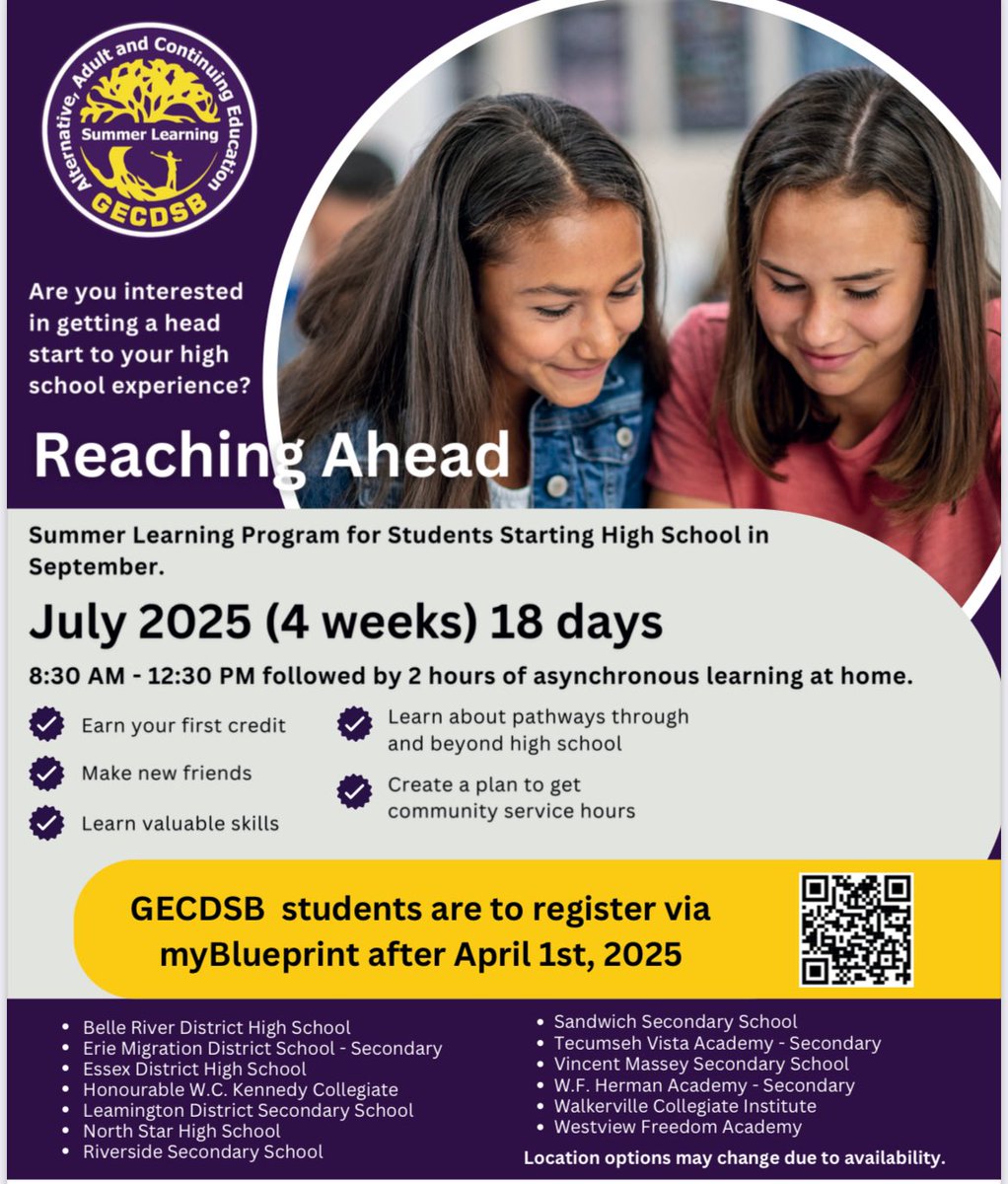 Alternative, Adult and Continuing Education
Summer Learning
GECDSB

Are you interested in getting a head start to your high school experience?

Reaching Ahead

Summer Learning Program for Students Starting High School in September.

July 2025 (4 weeks) 18 days

8:30 AM - 12:30 PM followed by 2 hours of asynchronous learning at home.

Earn your first credit

Make new friends

Learn valuable skills

Learn about pathways through and beyond high school

Create a plan to get community service hours

GECDSB students are to register via myBlueprint after April 1st, 2025

- Belle River District High School
- Erie Migration District School - Secondary
- Essex District High School
- Honourable W.C. Kennedy Collegiate
- Leamington District Secondary School
- North Star High School
- Riverside Secondary School

- Sandwich Secondary School
- Tecumseh Vista Academy - Secondary
- Vincent Massey Secondary School
- W.F. Herman Academy - Secondary
- Walkerville Collegiate Institute
- Westview Freedom Academy

Location options may change due to availability.